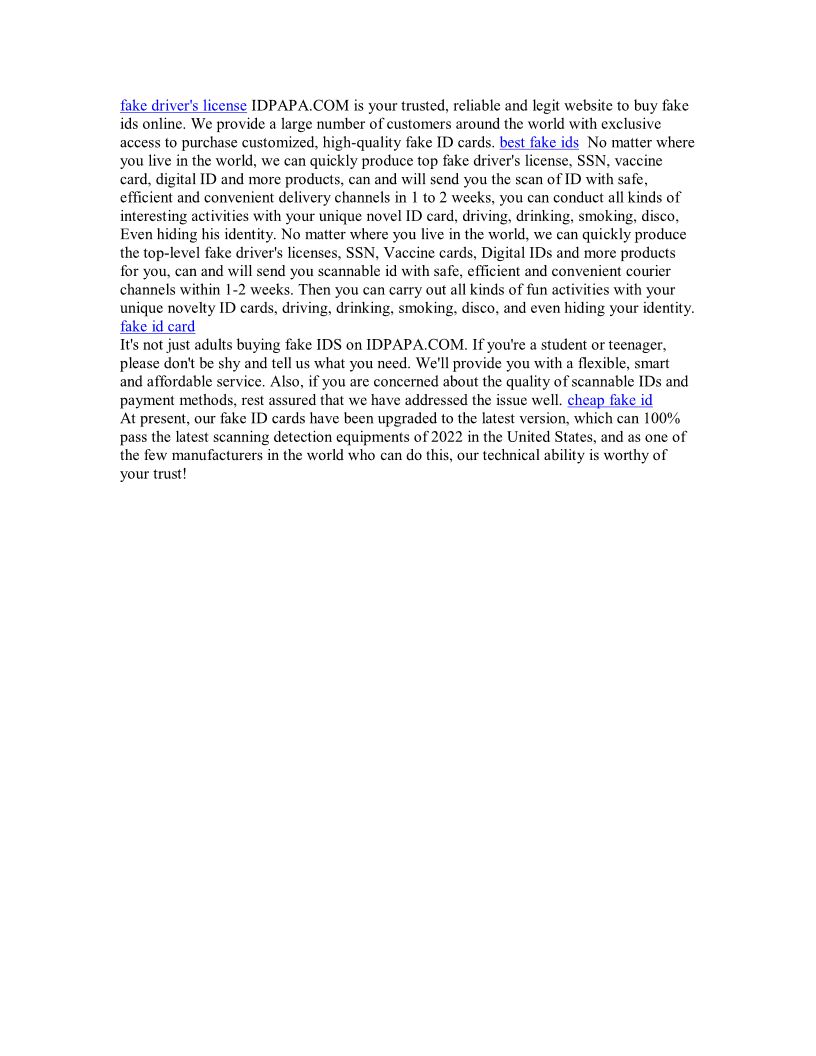 fake driver's license IDPAPA.COM is your trusted, reliable and legit website to buy fake ids online. We provide a large number of customers around the world with exclusive access to purchase customized, high-quality fake ID cards. best fake ids  No matter where you live in the world, we can quickly produce top fake driver's license, SSN, vaccine card, digital ID and more products, can and will send you the scan of ID with safe, efficient and convenient delivery channels in 1 to 2 weeks, you can conduct all kinds of interesting activities with your unique novel ID card, driving, drinking, smoking, disco, Even hiding his identity. No matter where you live in the world, we can quickly produce the top-level fake driver's licenses, SSN, Vaccine cards, Digital IDs and more products for you, can and will send you scannable id with safe, efficient and convenient courier channels within 1-2 weeks. Then you can carry out all kinds of fun activities with your unique novelty ID cards, driving, drinking, smoking, disco, and even hiding your identity. fake id card
It's not just adults buying fake IDS on IDPAPA.COM. If you're a student or teenager, please don't be shy and tell us what you need. We'll provide you with a flexible, smart and affordable service. Also, if you are concerned about the quality of scannable IDs and payment methods, rest assured that we have addressed the issue well. cheap fake id
At present, our fake ID cards have been upgraded to the latest version, which can 100% pass the latest scanning detection equipments of 2022 in the United States, and as one of the few manufacturers in the world who can do this, our technical ability is worthy of your trust!